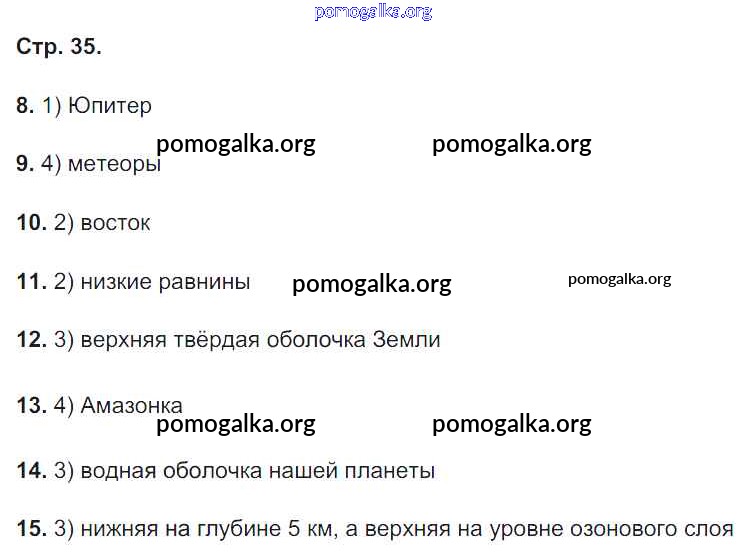 Стр. 35.

8. 1) Юпитер

9. 4) метеоры

10. 2) восток

11. 2) низкие равнины

12. 3) верхняя твёрдая оболочка Земли

13. 4) Амазонка

14. 3) водная оболочка нашей планеты

15. 3) нижняя на глубине 5 км, а верхняя на уровне озонового слоя

pomogalka.org